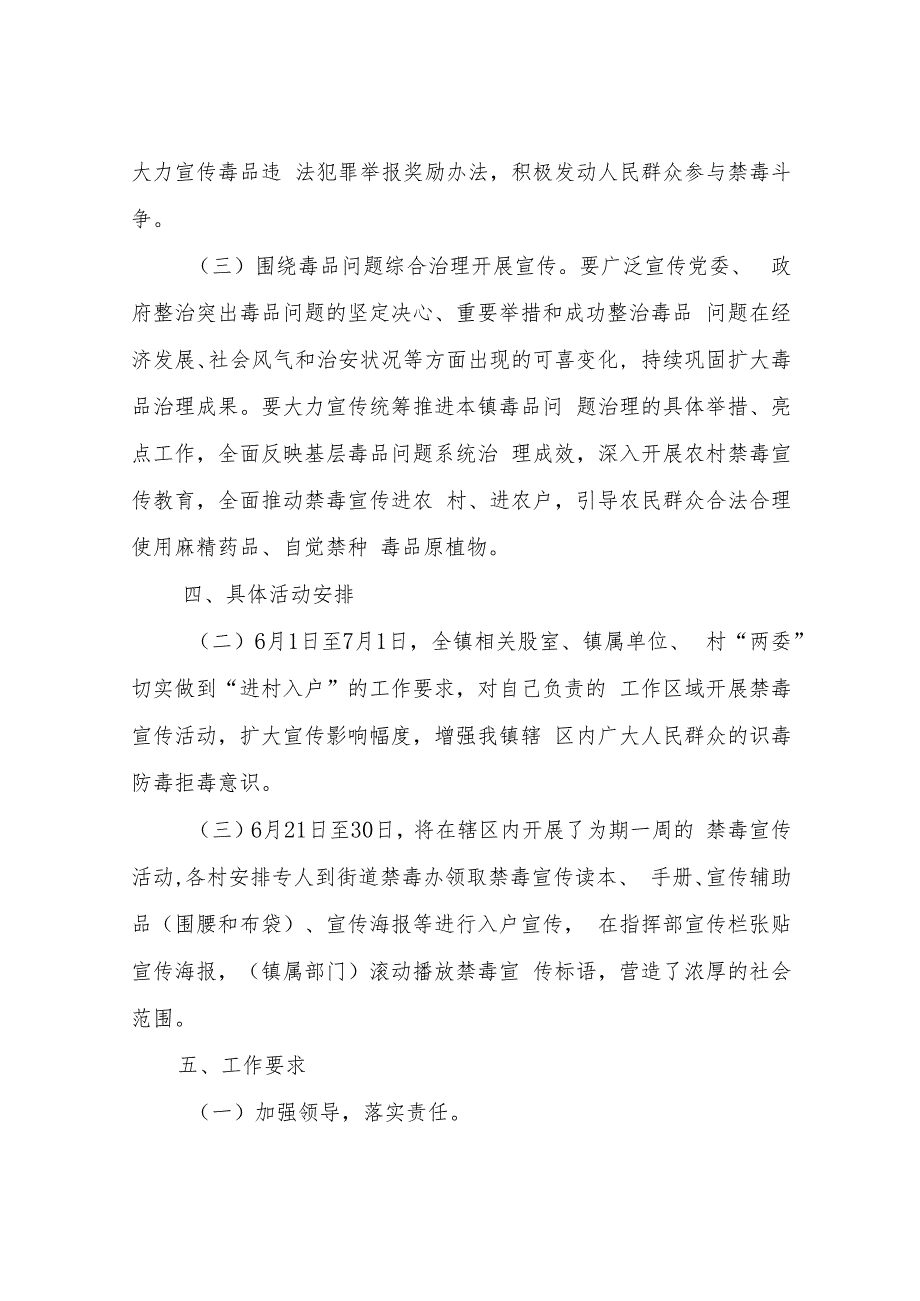 大力宣传毒品违 法犯罪举报奖励办法，积极发动人民群众参与禁毒斗争。

（三）围绕毒品问题综合治理开展宣传。要广泛宣传党委、 政府整治突出毒品问题的坚定决心、重要举措和成功整治毒品 问题在经济发展、社会风气和治安状况等方面出现的可喜变化，持续巩固扩大毒品治理成果。要大力宣传统筹推进本镇毒品问 题治理的具体举措、亮点工作，全面反映基层毒品问题系统治 理成效，深入开展农村禁毒宣传教育，全面推动禁毒宣传进农 村、进农户，引导农民群众合法合理使用麻精药品、自觉禁种 毒品原植物。

四、具体活动安排

（二）6月1日至7月1日，全镇相关股室、镇属单位、 村“两委”切实做到“进村入户”的工作要求，对自己负责的 工作区域开展禁毒宣传活动，扩大宣传影响幅度，增强我镇辖 区内广大人民群众的识毒防毒拒毒意识。

（三）6月21日至30日，将在辖区内开展了为期一周的 禁毒宣传活动,各村安排专人到街道禁毒办领取禁毒宣传读本、 手册、宣传辅助品（围腰和布袋）、宣传海报等进行入户宣传， 在指挥部宣传栏张贴宣传海报，（镇属部门）滚动播放禁毒宣 传标语，营造了浓厚的社会范围。

五、工作要求

（一）加强领导，落实责任。